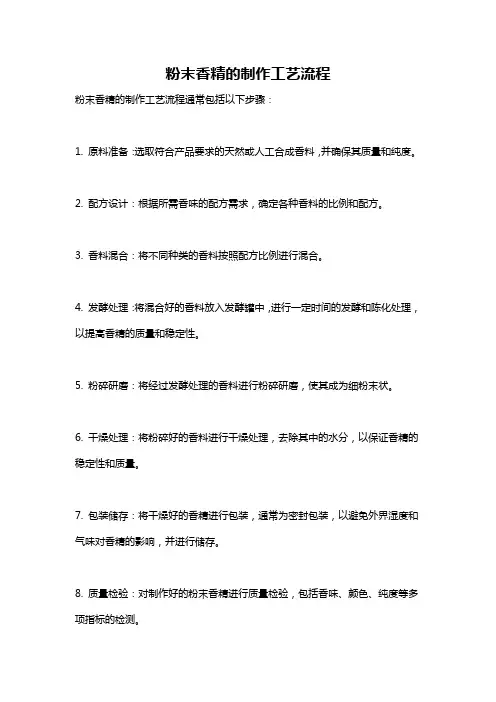 粉末香精的制作工艺流程

粉末香精的制作工艺流程通常包括以下步骤：

1. 原料准备：选取符合产品要求的天然或人工合成香料，并确保其质量和纯度。

2. 配方设计：根据所需香味的配方需求，确定各种香料的比例和配方。

3. 香料混合：将不同种类的香料按照配方比例进行混合。

4. 发酵处理：将混合好的香料放入发酵罐中，进行一定时间的发酵和陈化处理，以提高香精的质量和稳定性。

5. 粉碎研磨：将经过发酵处理的香料进行粉碎研磨，使其成为细粉末状。

6. 干燥处理：将粉碎好的香料进行干燥处理，去除其中的水分，以保证香精的稳定性和质量。

7. 包装储存：将干燥好的香精进行包装，通常为密封包装，以避免外界湿度和气味对香精的影响，并进行储存。

8. 质量检验：对制作好的粉末香精进行质量检验，包括香味、颜色、纯度等多项指标的检测。